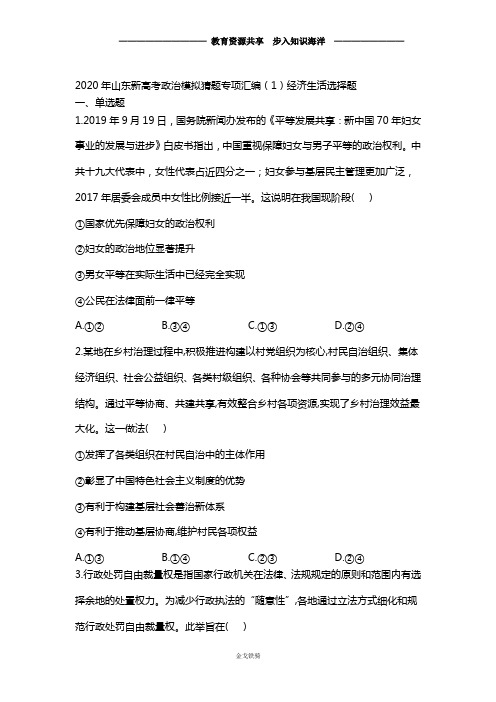 教育资源共享　步入知识海洋

2020年山东新高考政治模拟猜题专项汇编（1）经济生活选择题
一、单选题
1.2019年9月19日，国务院新闻办发布的《平等发展共享：新中国70年妇女事业的发展与进步》白皮书指出，中国重视保障妇女与男子平等的政治权利。中共十九大代表中，女性代表占近四分之一；妇女参与基层民主管理更加广泛，2017年居委会成员中女性比例接近一半。这说明在我国现阶段（　）

①国家优先保障妇女的政治权利

②妇女的政治地位显著提升

③男女平等在实际生活中已经完全实现

④公民在法律面前一律平等

A.①②　　B.③④　　C.①③　　D.②④

2.某地在乡村治理过程中,积极推进构建以村党组织为核心,村民自治组织、集体经济组织、社会公益组织、各类村级组织、各种协会等共同参与的多元协同治理结构。通过平等协商、共建共享,有效整合乡村各项资源,实现了乡村治理效益最大化。这一做法(　)

①发挥了各类组织在村民自治中的主体作用

②彰显了中国特色社会主义制度的优势

③有利于构建基层社会善治新体系

④有利于推动基层协商,维护村民各项权益

A.①③　　B.①④　　C.②③　　D.②④

3.行政处罚自由裁量权是指国家行政机关在法律、法规规定的原则和范围内有选择余地的处置权力。为减少行政执法的“随意性”,各地通过立法方式细化和规范行政处罚自由裁量权。此举旨在(　)

金戈铁骑